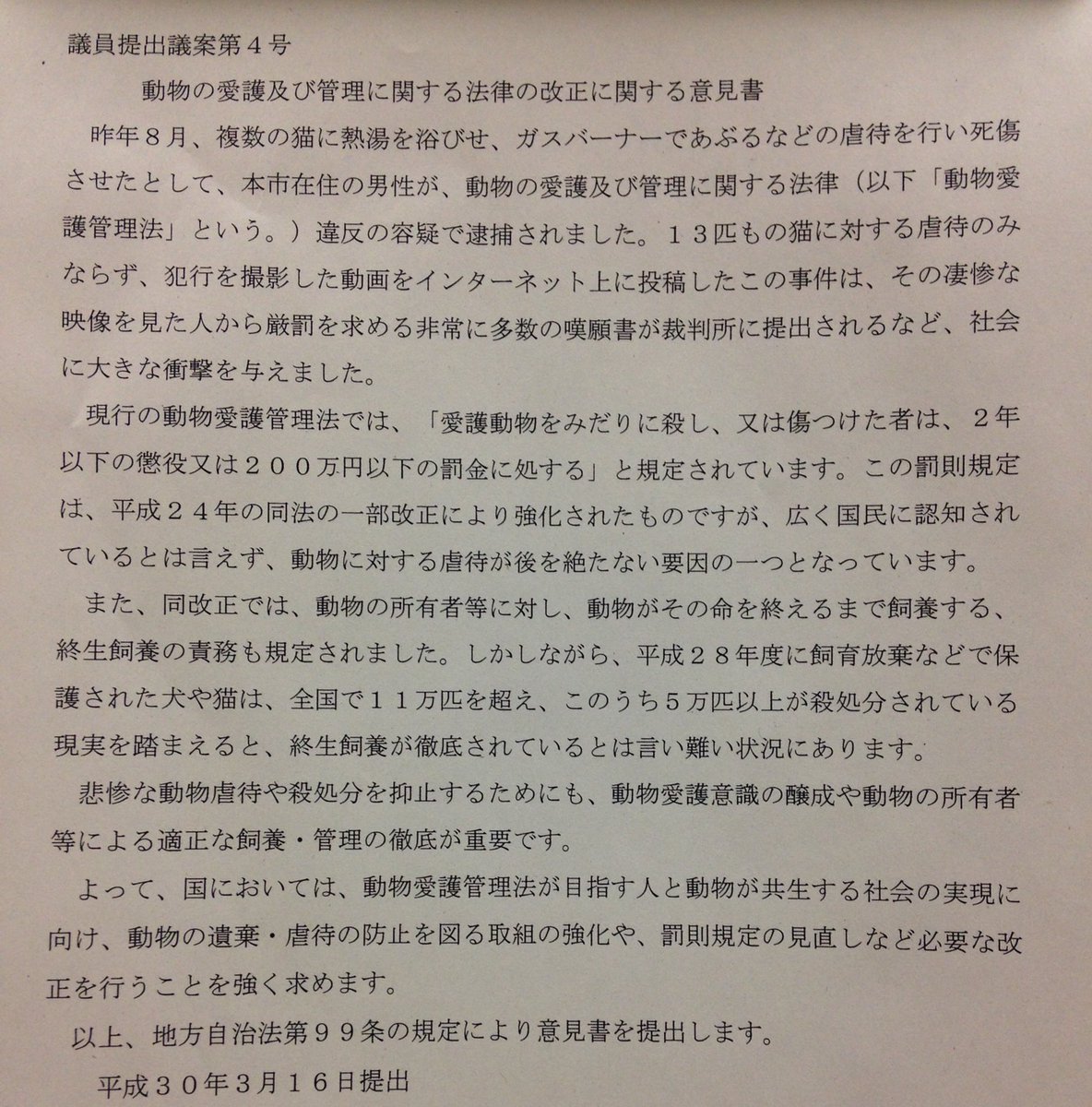 議員提出議案第４号

動物の愛護及び管理に関する法律の改正に関する意見書

昨年８月、複数の猫に熱湯を浴びせ、ガスバーナーであぶるなどの虐待を行い死傷させたとして、本市在住の男性が、動物の愛護及び管理に関する法律（以下「動物愛護管理法」という。）違反の容疑で逮捕されました。１３匹もの猫に対する虐待のみならず、犯行を撮影した動画をインターネット上に投稿したこの事件は、その凄惨な映像を見た人から厳罰を求める非常に多数の嘆願書が裁判所に提出されるなど、社会に大きな衝撃を与えました。

現行の動物愛護管理法では、「愛護動物をみだりに殺し、又は傷つけた者は、２年以下の懲役又は２００万円以下の罰金に処する」と規定されています。この罰則規定は、平成２４年の同法の一部改正により強化されたものですが、広く国民に認知されているとは言えず、動物に対する虐待が後を絶たない要因の一つとなっています。

また、同改正では、動物の所有者等に対し、動物がその命を終えるまで飼養する、終生飼養の責務も規定されました。しかしながら、平成２８年度に飼育放棄などで保護された犬や猫は、全国で１１万匹を超え、このうち５万匹以上が殺処分されている現実を踏まえると、終生飼養が徹底されているとは言い難い状況にあります。

悲惨な動物虐待や殺処分を抑止するためにも、動物愛護意識の醸成や動物の所有者等による適正な飼養・管理の徹底が重要です。

よって、国においては、動物愛護管理法が目指す人と動物が共生する社会の実現に向け、動物の遺棄・虐待の防止を図る取組の強化や、罰則規定の見直しなど必要な改正を行うことを強く求めます。

以上、地方自治法第９９条の規定により意見書を提出します。

平成３０年３月１６日提出